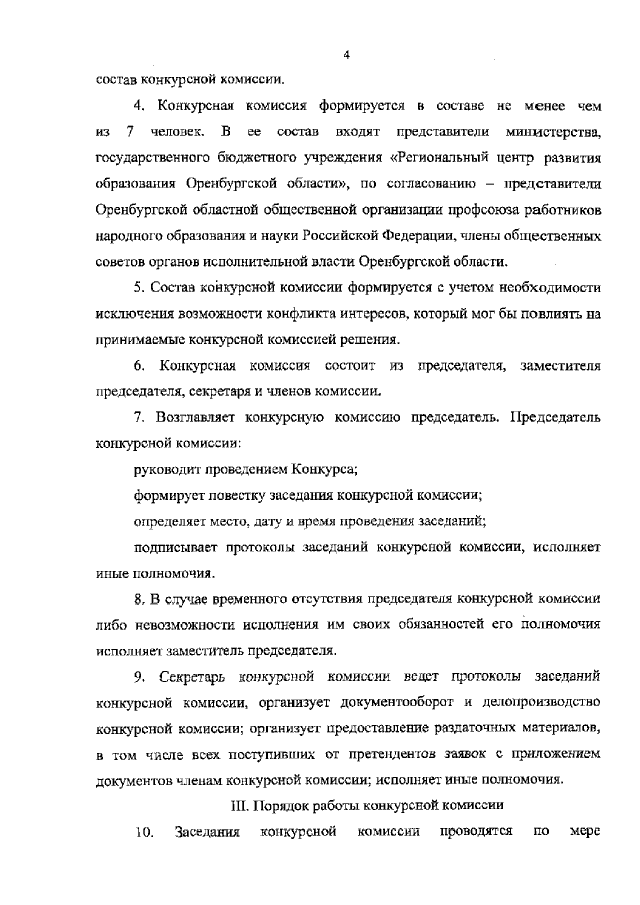 4

состав конкурсной комиссии.

4. Конкурсная комиссия формируется в составе не менее чем из 7 человек. В ее состав входят представители министерства, государственного бюджетного учреждения «Региональный центр развития образования Оренбургской области», по согласованию – представители Оренбургской областной общественной организации профсоюза работников народного образования и науки Российской Федерации, члены общественных советов органов исполнительной власти Оренбургской области.

5. Состав конкурсной комиссии формируется с учетом необходимости исключения возможности конфликта интересов, который мог бы повлиять на принимаемые конкурсной комиссией решения.

6. Конкурсная комиссия состоит из председателя, заместителя председателя, секретаря и членов комиссии.

7. Возглавляет конкурсную комиссию председатель. Председатель конкурсной комиссии:

руководит проведением Конкурса;

формирует повестку заседания конкурсной комиссии;

определяет место, дату и время проведения заседаний;

подписывает протоколы заседаний конкурсной комиссии, исполняет иные полномочия.

8. В случае временного отсутствия председателя конкурсной комиссии либо невозможности исполнения им своих обязанностей его полномочия исполняет заместитель председателя.

9. Секретарь конкурсной комиссии ведет протоколы заседаний конкурсной комиссии, организует документооборот и делопроизводство конкурсной комиссии; организует предоставление раздаточных материалов, в том числе всех поступивших от претендентов заявок с приложением документов членам конкурсной комиссии; исполняет иные полномочия.

III. Порядок работы конкурсной комиссии

10. Заседания конкурсной комиссии проводятся по мере